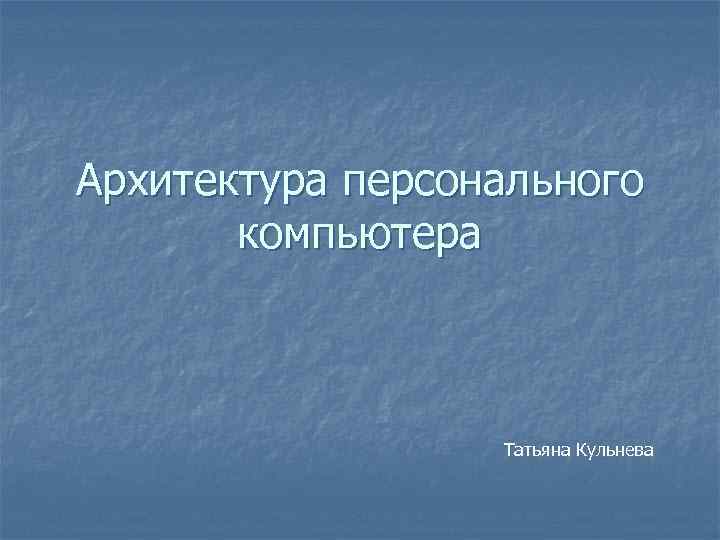 Архитектура персонального компьютера

Татьяна Кульнева